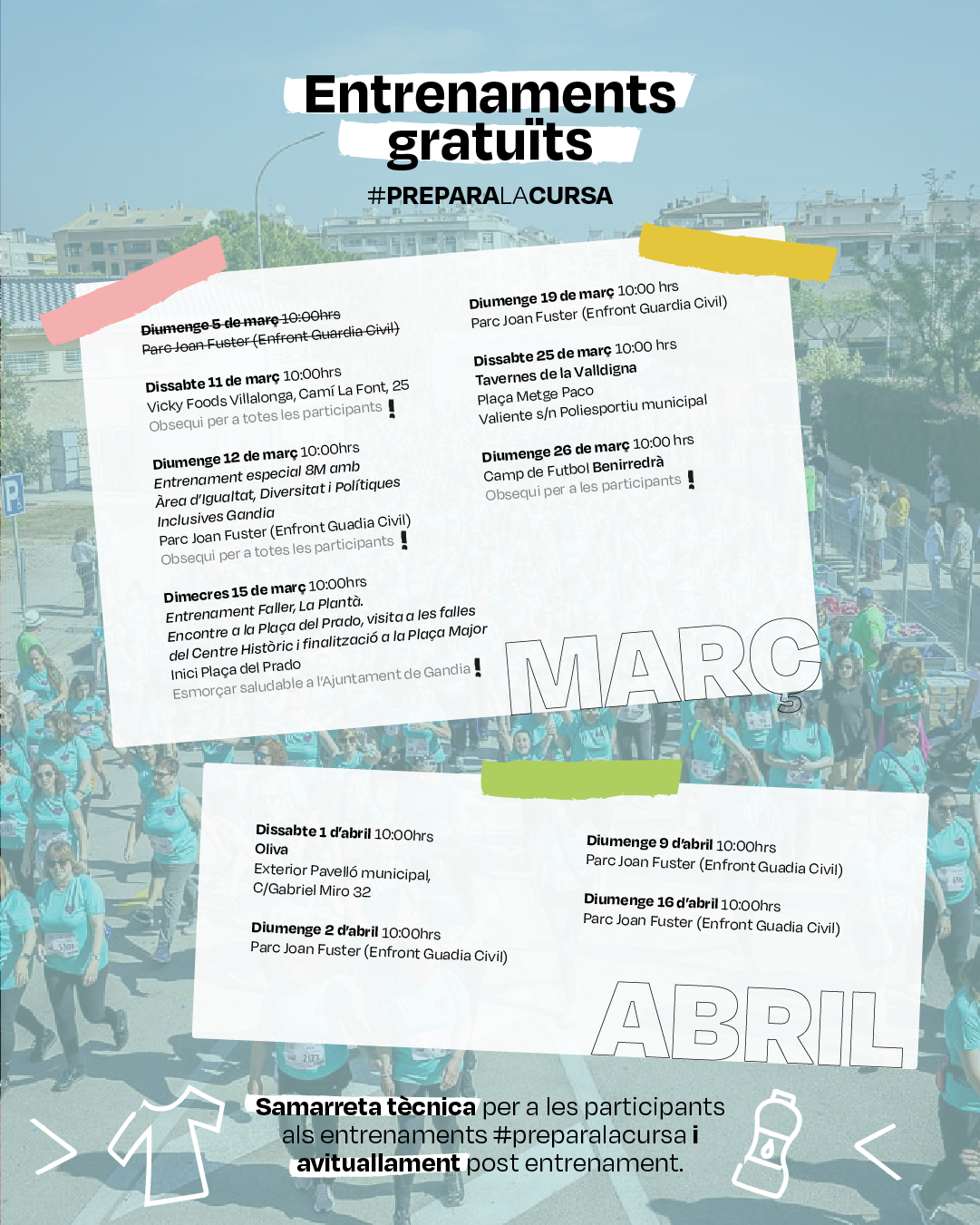 Entrenaments gratuïts

#PREPARALACURSA

Diumenge 5 de març 10:00hrs
Parc Joan Fuster (Enfront Guardia Civil)

Dissabte 11 de març 10:00hrs
Vicky Foods Villalonga, Camí La Font, 25
Obsequi per a totes les participants !

Diumenge 12 de març 10:00hrs
Entrenament especial 8M amb Àrea d'Igualtat, Diversitat i Polítiques Inclusives Gandia
Parc Joan Fuster (Enfront Guadia Civil)
Obsequi per a totes les participants !

Dimecres 15 de març 10:00hrs
Entrenament Faller, La Plantà.
Encontre a la Plaça del Prado, visita a les falles del Centre Històric i finalització a la Plaça Major
Inici Plaça del Prado
Esmorçar saludable a l'Ajuntament de Gandia !

Diumenge 19 de març 10:00 hrs
Parc Joan Fuster (Enfront Guardia Civil)

Dissabte 25 de març 10:00 hrs
Tavernes de la Valldigna
Plaça Metge Paco Valiente s/n Poliesportiu municipal

Diumenge 26 de març 10:00 hrs
Camp de Futbol Benirredrà
Obsequi per a les participants !

MARÇ

Dissabte 1 d'abril 10:00hrs
Oliva
Exterior Pavelló municipal, C/Gabriel Miro 32

Diumenge 2 d'abril 10:00hrs
Parc Joan Fuster (Enfront Guadia Civil)

Diumenge 9 d'abril 10:00hrs
Parc Joan Fuster (Enfront Guadia Civil)

Diumenge 16 d'abril 10:00hrs
Parc Joan Fuster (Enfront Guadia Civil)

ABRIL

Samarreta tècnica per a les participants als entrenaments #preparalacursa i avituallament post entrenament.